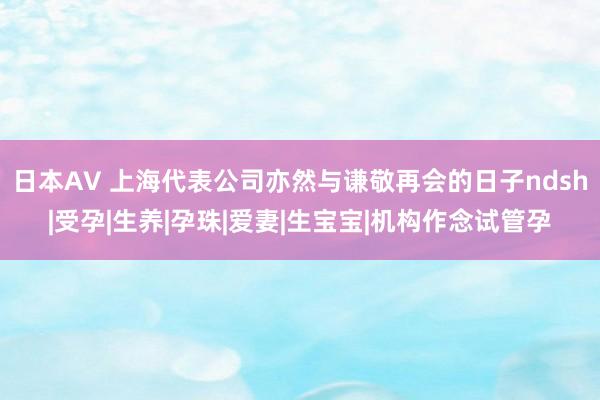 日本AV 上海代表公司亦然与谦敬再会的日子ndsh|受孕|生养|孕珠|爱妻|生宝宝|机构作念试管孕